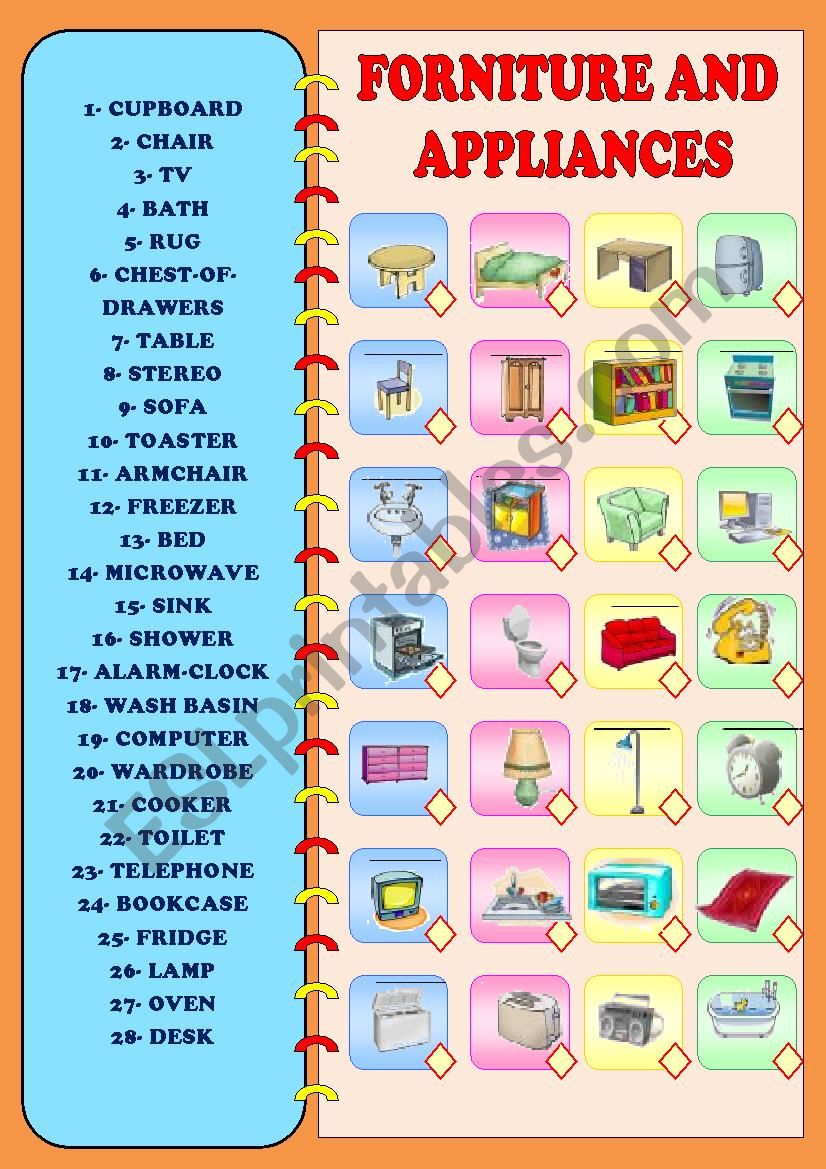 1- CUPBOARD
2- CHAIR
3- TV
4- BATH
5- RUG
6- CHEST-OF-DRAWERS
7- TABLE
8- STEREO
9- SOFA
10- TOASTER
11- ARMCHAIR
12- FREEZER
13- BED
14- MICROWAVE
15- SINK
16- SHOWER
17- ALARM-CLOCK
18- WASH BASIN
19- COMPUTER
20- WARDROBE
21- COOKER
22- TOILET
23- TELEPHONE
24- BOOKCASE
25- FRIDGE
26- LAMP
27- OVEN
28- DESK

FORNITURE AND APPLIANCES

ESLprintables.com